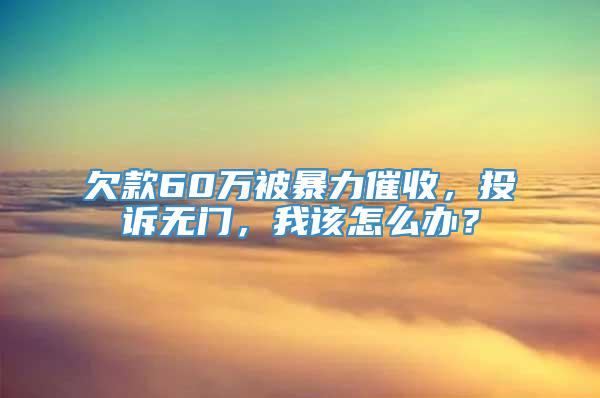 欠款60万被暴力催收，投诉无门，我该怎么办？